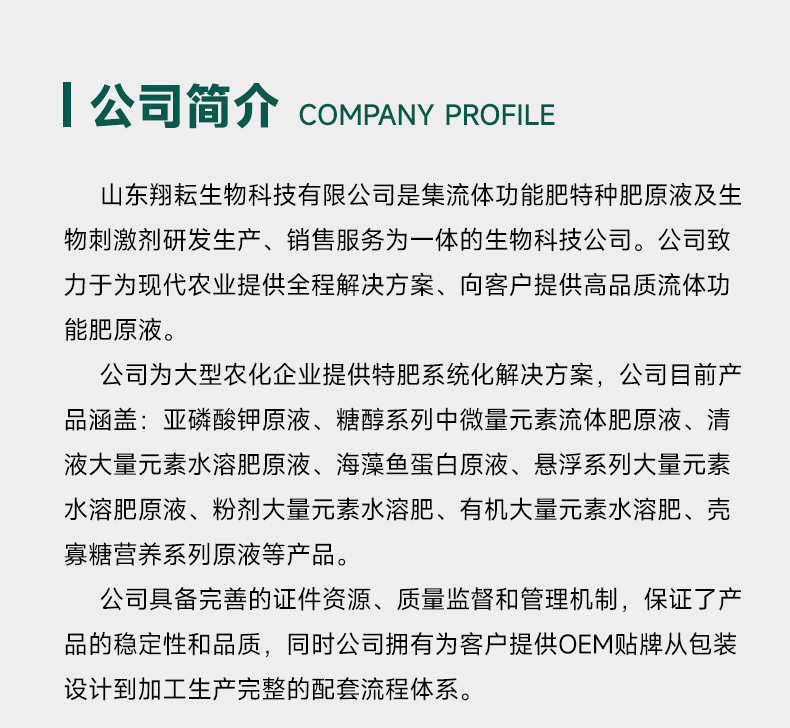 公司简介 COMPANY PROFILE

山东翔耘生物科技有限公司是集流体功能肥特种肥原液及生物刺激剂研发生产、销售服务为一体的生物科技公司。公司致力于为现代农业提供全程解决方案、向客户提供高品质流体功能肥原液。

公司为大型农化企业提供特肥系统化解决方案，公司目前产品涵盖：亚磷酸钾原液、糖醇系列中微量元素流体肥原液、清液大量元素水溶肥原液、海藻鱼蛋白原液、悬浮系列大量元素水溶肥原液、粉剂大量元素水溶肥、有机大量元素水溶肥、壳寡糖营养系列原液等产品。

公司具备完善的证件资源、质量监督和管理机制，保证了产品的稳定性和品质，同时公司拥有为客户提供OEM贴牌从包装设计到加工生产完整的配套流程体系。